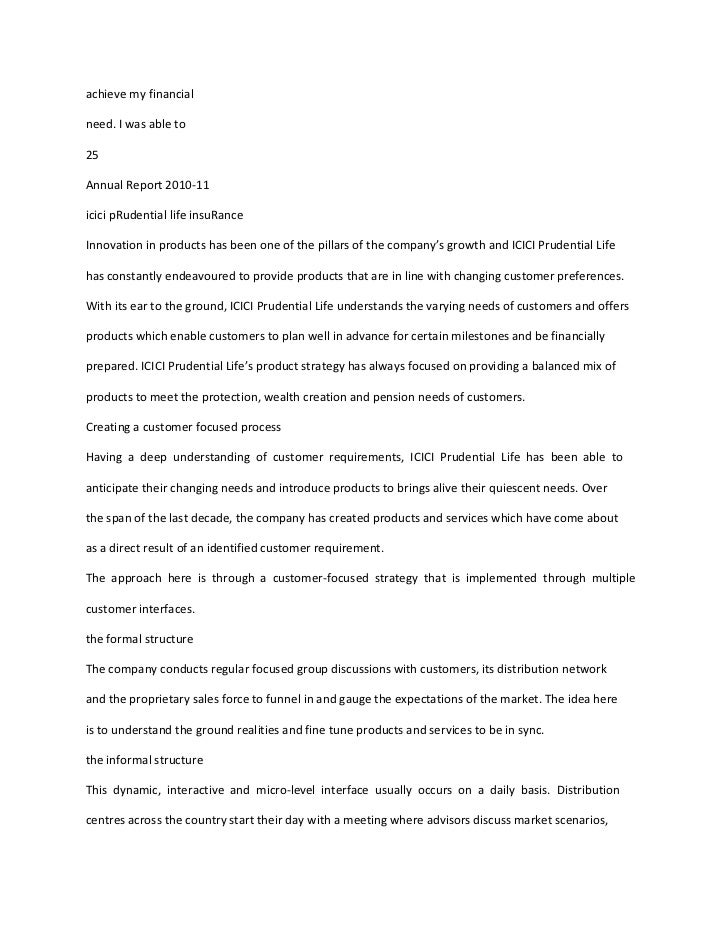 achieve my financial

need. I was able to

25

Annual Report 2010-11

icici pRudential life insuRance

Innovation in products has been one of the pillars of the company's growth and ICICI Prudential Life has constantly endeavoured to provide products that are in line with changing customer preferences. With its ear to the ground, ICICI Prudential Life understands the varying needs of customers and offers products which enable customers to plan well in advance for certain milestones and be financially prepared. ICICI Prudential Life's product strategy has always focused on providing a balanced mix of products to meet the protection, wealth creation and pension needs of customers.

Creating a customer focused process

Having a deep understanding of customer requirements, ICICI Prudential Life has been able to anticipate their changing needs and introduce products to brings alive their quiescent needs. Over the span of the last decade, the company has created products and services which have come about as a direct result of an identified customer requirement.

The approach here is through a customer-focused strategy that is implemented through multiple customer interfaces.

the formal structure

The company conducts regular focused group discussions with customers, its distribution network and the proprietary sales force to funnel in and gauge the expectations of the market. The idea here is to understand the ground realities and fine tune products and services to be in sync.

the informal structure

This dynamic, interactive and micro-level interface usually occurs on a daily basis. Distribution centres across the country start their day with a meeting where advisors discuss market scenarios,